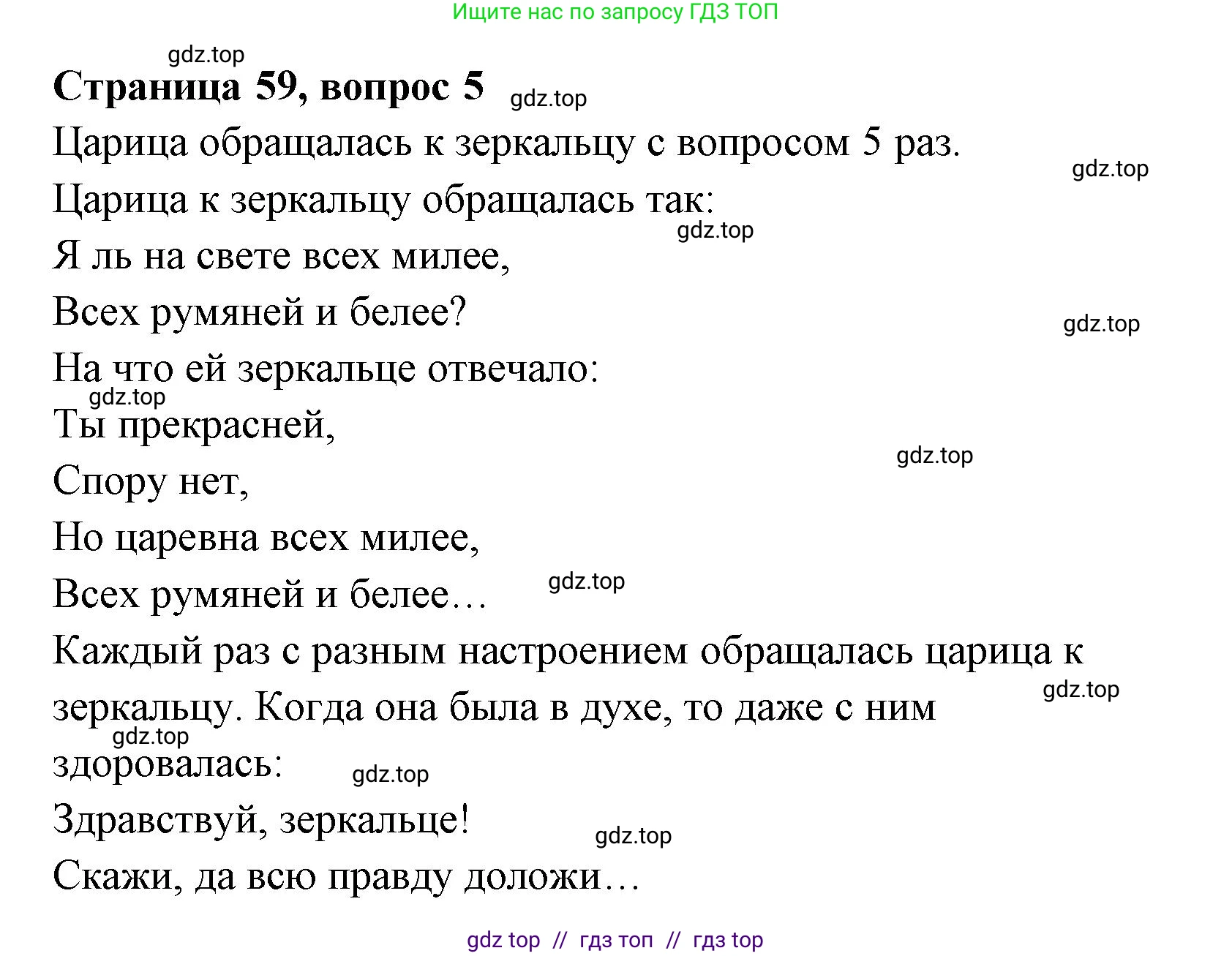 Ищите нас по запросу ГДЗ ТОП

gdz.top

**Страница 59, вопрос 5** gdz.top

Царица обращалась к зеркальцу с вопросом 5 раз.

gdz.top

Царица к зеркальцу обращалась так:

gdz.top

Я ль на свете всех милее,

Всех румяней и белее?

gdz.top

На что ей зеркальце отвечало:

gdz.top

Ты прекрасней,

gdz.top

Спору нет,

Но царевна всех милее,

Всех румяней и белее… gdz.top

Каждый раз с разным настроением обращалась царица к зеркальцу. Когда она была в духе, то даже с ним здоровалась:

gdz.top

gdz.top

gdz.top

Здравствуй, зеркальце!

gdz.top

Скажи, да всю правду доложи…

gdz top // гдз топ // гдз top